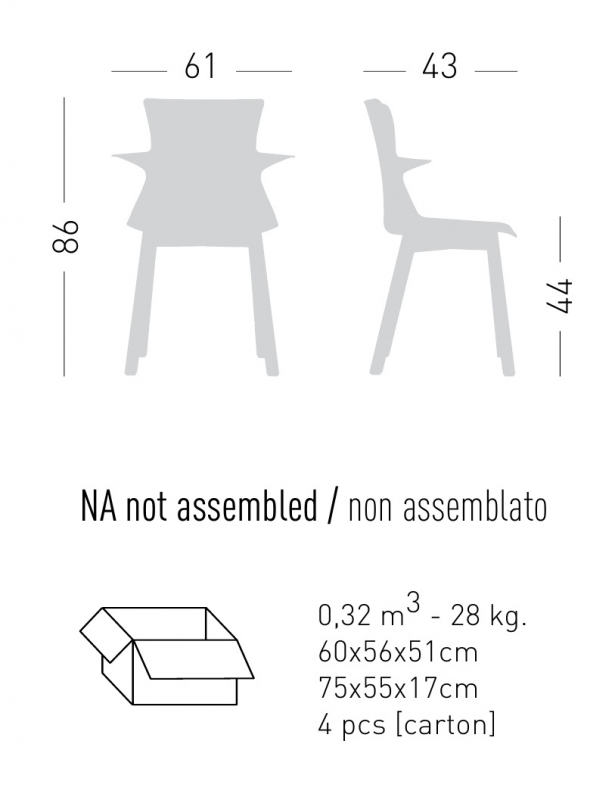 61

43

86

44

NA not assembled / non assemblato

0,32 $m^3$ - 28 kg.
60x56x51cm
75x55x17cm
4 pcs [carton]